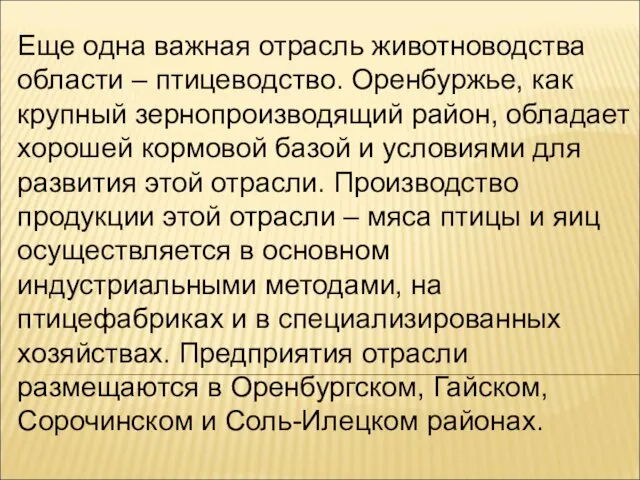 Еще одна важная отрасль животноводства области – птицеводство. Оренбуржье, как крупный зернопроизводящий район, обладает хорошей кормовой базой и условиями для развития этой отрасли. Производство продукции этой отрасли – мяса птицы и яиц осуществляется в основном индустриальными методами, на птицефабриках и в специализированных хозяйствах. Предприятия отрасли размещаются в Оренбургском, Гайском, Сорочинском и Соль-Илецком районах.